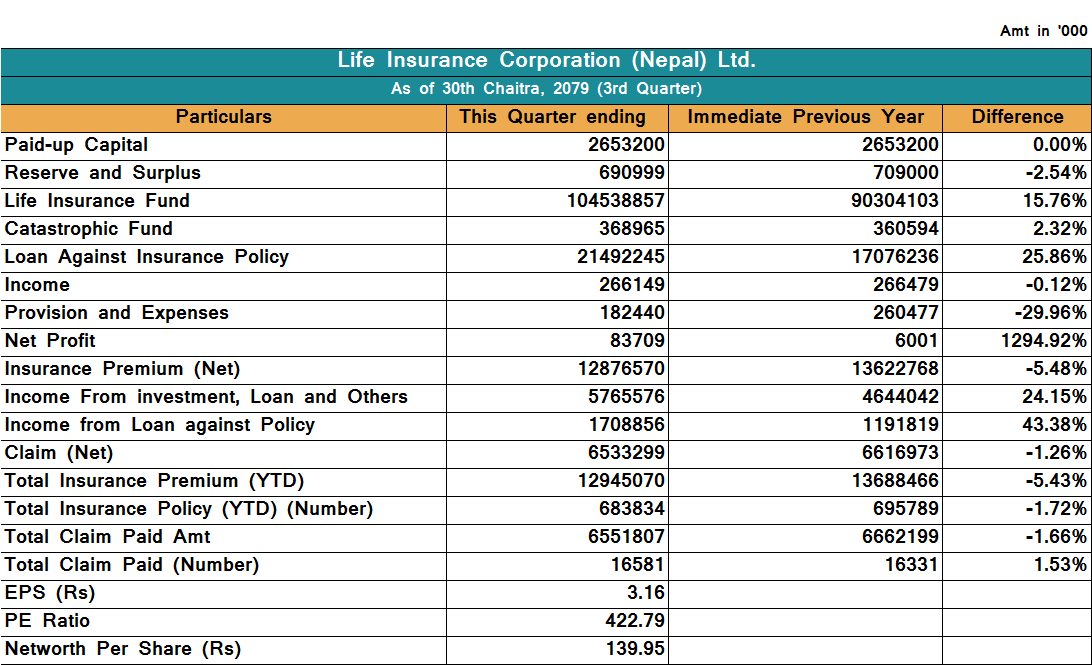 Amt in '000

Life Insurance Corporation (Nepal) Ltd.

As of 30th Chaitra, 2079 (3rd Quarter)

| Particulars | This Quarter ending | Immediate Previous Year | Difference |
|---|---|---|---|
| Paid-up Capital | 2653200 | 2653200 | 0.00% |
| Reserve and Surplus | 690999 | 709000 | -2.54% |
| Life Insurance Fund | 104538857 | 90304103 | 15.76% |
| Catastrophic Fund | 368965 | 360594 | 2.32% |
| Loan Against Insurance Policy | 21492245 | 17076236 | 25.86% |
| Income | 266149 | 266479 | -0.12% |
| Provision and Expenses | 182440 | 260477 | -29.96% |
| Net Profit | 83709 | 6001 | 1294.92% |
| Insurance Premium (Net) | 12876570 | 13622768 | -5.48% |
| Income From investment, Loan and Others | 5765576 | 4644042 | 24.15% |
| Income from Loan against Policy | 1708856 | 1191819 | 43.38% |
| Claim (Net) | 6533299 | 6616973 | -1.26% |
| Total Insurance Premium (YTD) | 12945070 | 13688466 | -5.43% |
| Total Insurance Policy (YTD) (Number) | 683834 | 695789 | -1.72% |
| Total Claim Paid Amt | 6551807 | 6662199 | -1.66% |
| Total Claim Paid (Number) | 16581 | 16331 | 1.53% |
| EPS (Rs) | 3.16 | | |
| PE Ratio | 422.79 | | |
| Networth Per Share (Rs) | 139.95 | | |